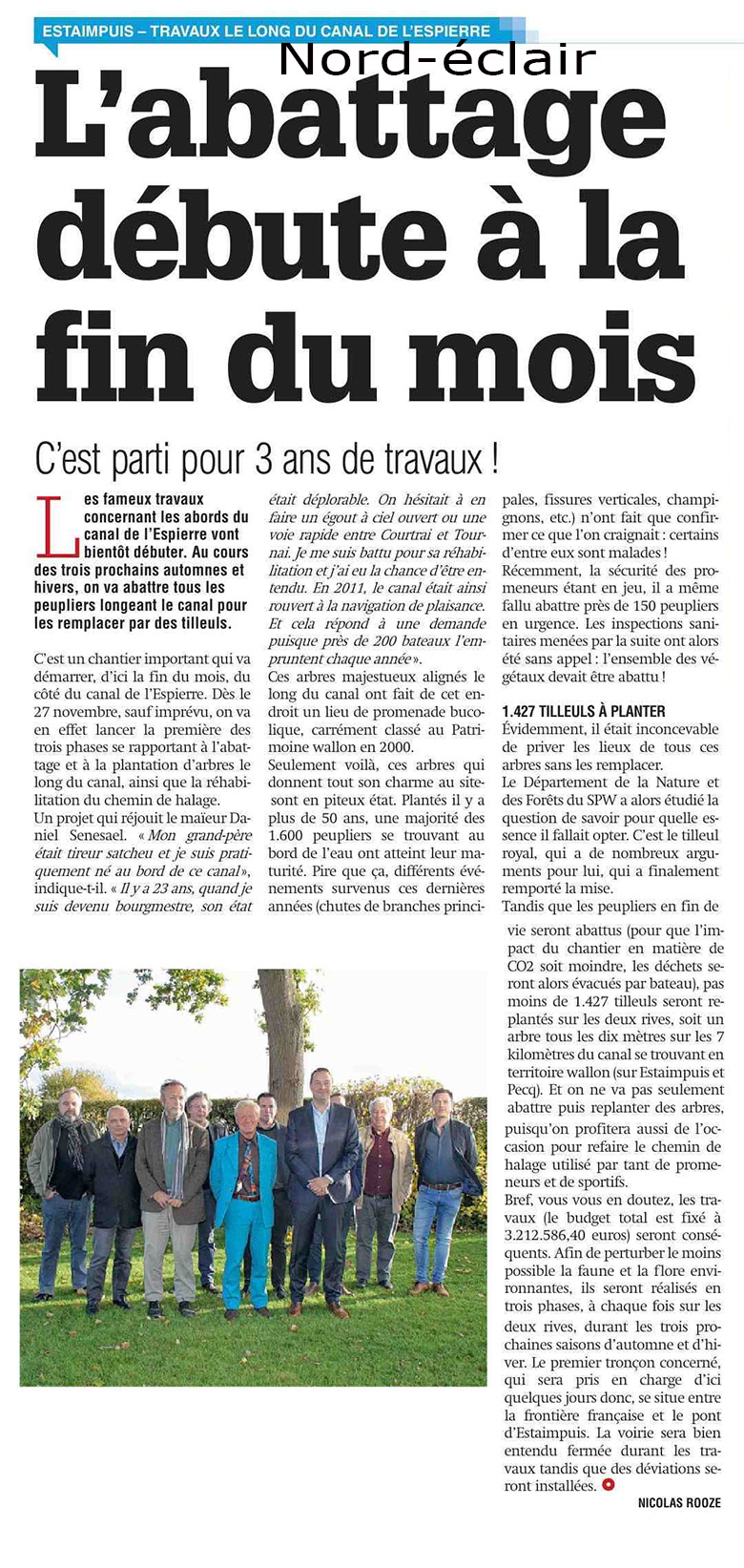 ESTAIMPUIS – TRAVAUX LE LONG DU CANAL DE L'ESPIERRE

Nord-éclair

L'abattage débute à la fin du mois

C'est parti pour 3 ans de travaux !

Les fameux travaux concernant les abords du canal de l'Espierre vont bientôt débuter. Au cours des trois prochains automnes et hivers, on va abattre tous les peupliers longeant le canal pour les remplacer par des tilleuls.

C'est un chantier important qui va démarrer, d'ici la fin du mois, du côté du canal de l'Espierre. Dès le 27 novembre, sauf imprévu, on va en effet lancer la première des trois phases se rapportant à l'abattage et à la plantation d'arbres le long du canal, ainsi que la réhabilitation du chemin de halage.

Un projet qui réjouit le maïeur Daniel Senesael. « Mon grand-père était tireur satcheu et je suis pratiquement né au bord de ce canal », indique-t-il. « Il y a 23 ans, quand je suis devenu bourgmestre, son état était déplorable. On hésitait à en faire un égout à ciel ouvert ou une voie rapide entre Courtrai et Tournai. Je me suis battu pour sa réhabilitation et j'ai eu la chance d'être entendu. En 2011, le canal était ainsi rouvert à la navigation de plaisance. Et cela répond à une demande puisque près de 200 bateaux l'empruntent chaque année ».

Ces arbres majestueux alignés le long du canal ont fait de cet endroit un lieu de promenade bucolique, carrément classé au Patrimoine wallon en 2000.

Seulement voilà, ces arbres qui donnent tout son charme au site sont en piteux état. Plantés il y a plus de 50 ans, une majorité des 1.600 peupliers se trouvant au bord de l'eau ont atteint leur maturité. Pire que ça, différents événements survenus ces dernières années (chutes de branches principales, fissures verticales, champignons, etc.) n'ont fait que confirmer ce que l'on craignait : certains d'entre eux sont malades !

Récemment, la sécurité des promeneurs étant en jeu, il a même fallu abattre près de 150 peupliers en urgence. Les inspections sanitaires menées par la suite ont alors été sans appel : l'ensemble des végétaux devait être abattu !

1.427 TILLEULS À PLANTER

Évidemment, il était inconcevable de priver les lieux de tous ces arbres sans les remplacer.

Le Département de la Nature et des Forêts du SPW a alors étudié la question de savoir pour quelle essence il fallait opter. C'est le tilleul royal, qui a de nombreux arguments pour lui, qui a finalement remporté la mise.

Tandis que les peupliers en fin de vie seront abattus (pour que l'impact du chantier en matière de CO2 soit moindre, les déchets seront alors évacués par bateau), pas moins de 1.427 tilleuls seront replantés sur les deux rives, soit un arbre tous les dix mètres sur les 7 kilomètres du canal se trouvant en territoire wallon (sur Estaimpuis et Pecq). Et on ne va pas seulement abattre puis replanter des arbres, puisqu'on profitera aussi de l'occasion pour refaire le chemin de halage utilisé par tant de promeneurs et de sportifs.

Bref, vous vous en doutez, les travaux (le budget total est fixé à 3.212.586,40 euros) seront conséquents. Afin de perturber le moins possible la faune et la flore environnantes, ils seront réalisés en trois phases, à chaque fois sur les deux rives, durant les trois prochaines saisons d'automne et d'hiver. Le premier tronçon concerné, qui sera pris en charge d'ici quelques jours donc, se situe entre la frontière française et le pont d'Estaimpuis. La voirie sera bien entendu fermée durant les travaux tandis que des déviations seront installées.

NICOLAS ROOZE